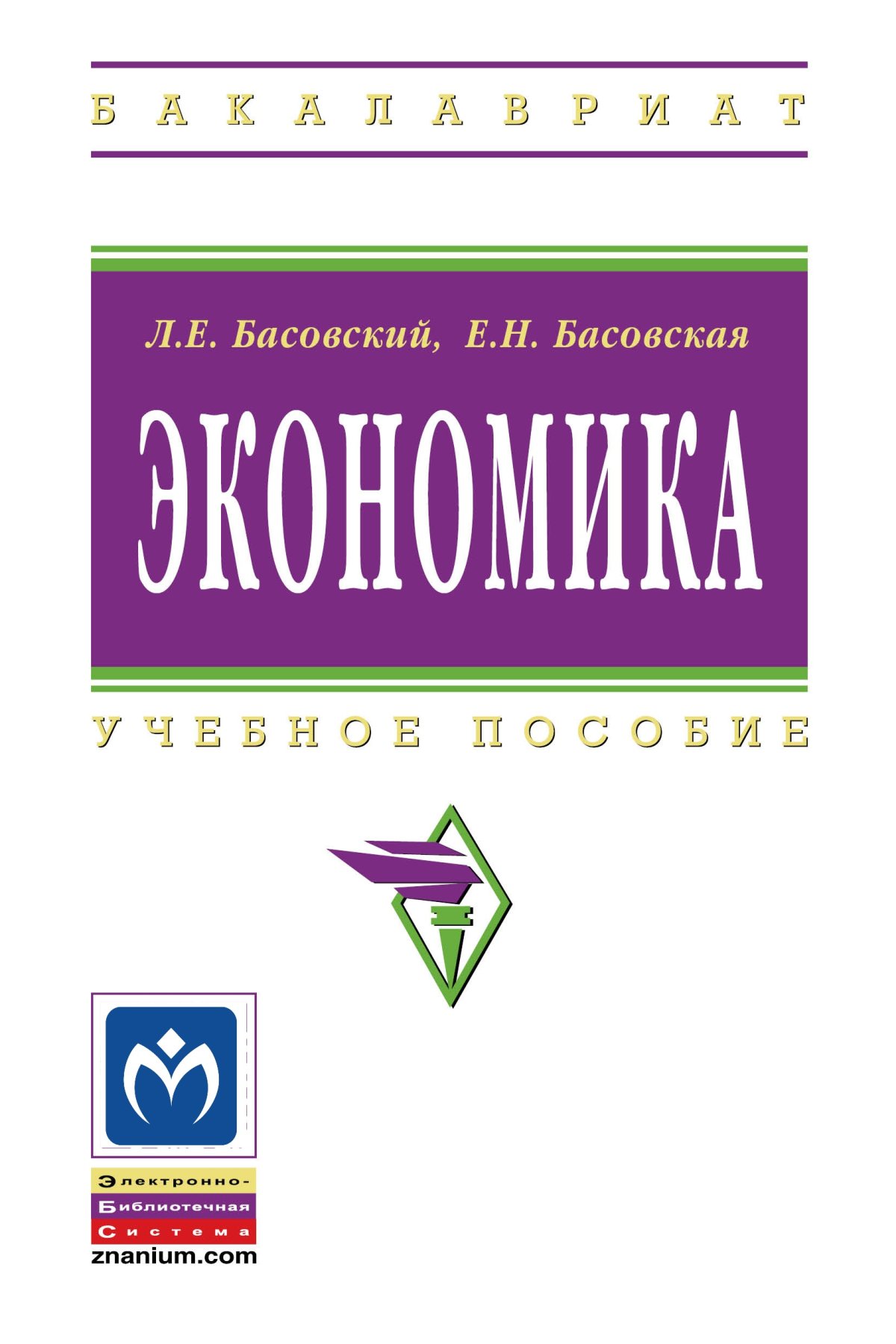 БАКАЛАВРИАТ

Л.Е. Басовский, Е.Н. Басовская

ЭКОНОМИКА

УЧЕБНОЕ ПОСОБИЕ

Электронно-
Библиотечная
Система
znanium.com